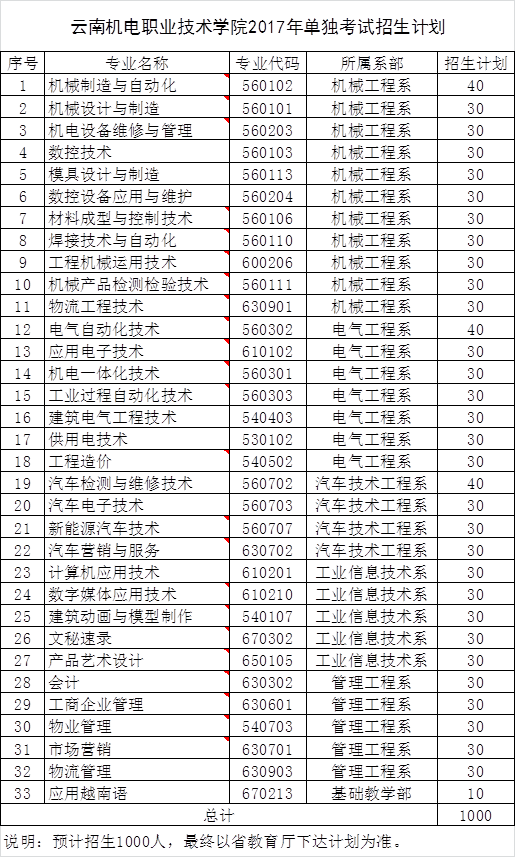 云南机电职业技术学院2017年单独考试招生计划

| 序号 | 专业名称 | 专业代码 | 所属系部 | 招生计划 |
|---|---|---|---|---|
| 1 | 机械制造与自动化 | 560102 | 机械工程系 | 40 |
| 2 | 机械设计与制造 | 560101 | 机械工程系 | 30 |
| 3 | 机电设备维修与管理 | 560203 | 机械工程系 | 30 |
| 4 | 数控技术 | 560103 | 机械工程系 | 30 |
| 5 | 模具设计与制造 | 560113 | 机械工程系 | 30 |
| 6 | 数控设备应用与维护 | 560204 | 机械工程系 | 30 |
| 7 | 材料成型与控制技术 | 560106 | 机械工程系 | 30 |
| 8 | 焊接技术与自动化 | 560110 | 机械工程系 | 30 |
| 9 | 工程机械运用技术 | 600206 | 机械工程系 | 30 |
| 10 | 机械产品检测检验技术 | 560111 | 机械工程系 | 30 |
| 11 | 物流工程技术 | 630901 | 机械工程系 | 30 |
| 12 | 电气自动化技术 | 560302 | 电气工程系 | 40 |
| 13 | 应用电子技术 | 610102 | 电气工程系 | 30 |
| 14 | 机电一体化技术 | 560301 | 电气工程系 | 30 |
| 15 | 工业过程自动化技术 | 560303 | 电气工程系 | 30 |
| 16 | 建筑电气工程技术 | 540403 | 电气工程系 | 30 |
| 17 | 供用电技术 | 530102 | 电气工程系 | 30 |
| 18 | 工程造价 | 540502 | 电气工程系 | 30 |
| 19 | 汽车检测与维修技术 | 560702 | 汽车技术工程系 | 40 |
| 20 | 汽车电子技术 | 560703 | 汽车技术工程系 | 30 |
| 21 | 新能源汽车技术 | 560707 | 汽车技术工程系 | 30 |
| 22 | 汽车营销与服务 | 630702 | 汽车技术工程系 | 30 |
| 23 | 计算机应用技术 | 610201 | 工业信息技术系 | 30 |
| 24 | 数字媒体应用技术 | 610210 | 工业信息技术系 | 30 |
| 25 | 建筑动画与模型制作 | 540107 | 工业信息技术系 | 30 |
| 26 | 文秘速录 | 670302 | 工业信息技术系 | 30 |
| 27 | 产品艺术设计 | 650105 | 工业信息技术系 | 30 |
| 28 | 会计 | 630302 | 管理工程系 | 30 |
| 29 | 工商企业管理 | 630601 | 管理工程系 | 30 |
| 30 | 物业管理 | 540703 | 管理工程系 | 30 |
| 31 | 市场营销 | 630701 | 管理工程系 | 30 |
| 32 | 物流管理 | 630903 | 管理工程系 | 30 |
| 33 | 应用越南语 | 670213 | 基础教学部 | 10 |
| 总计 | | | | 1000 |

说明：预计招生1000人，最终以省教育厅下达计划为准。